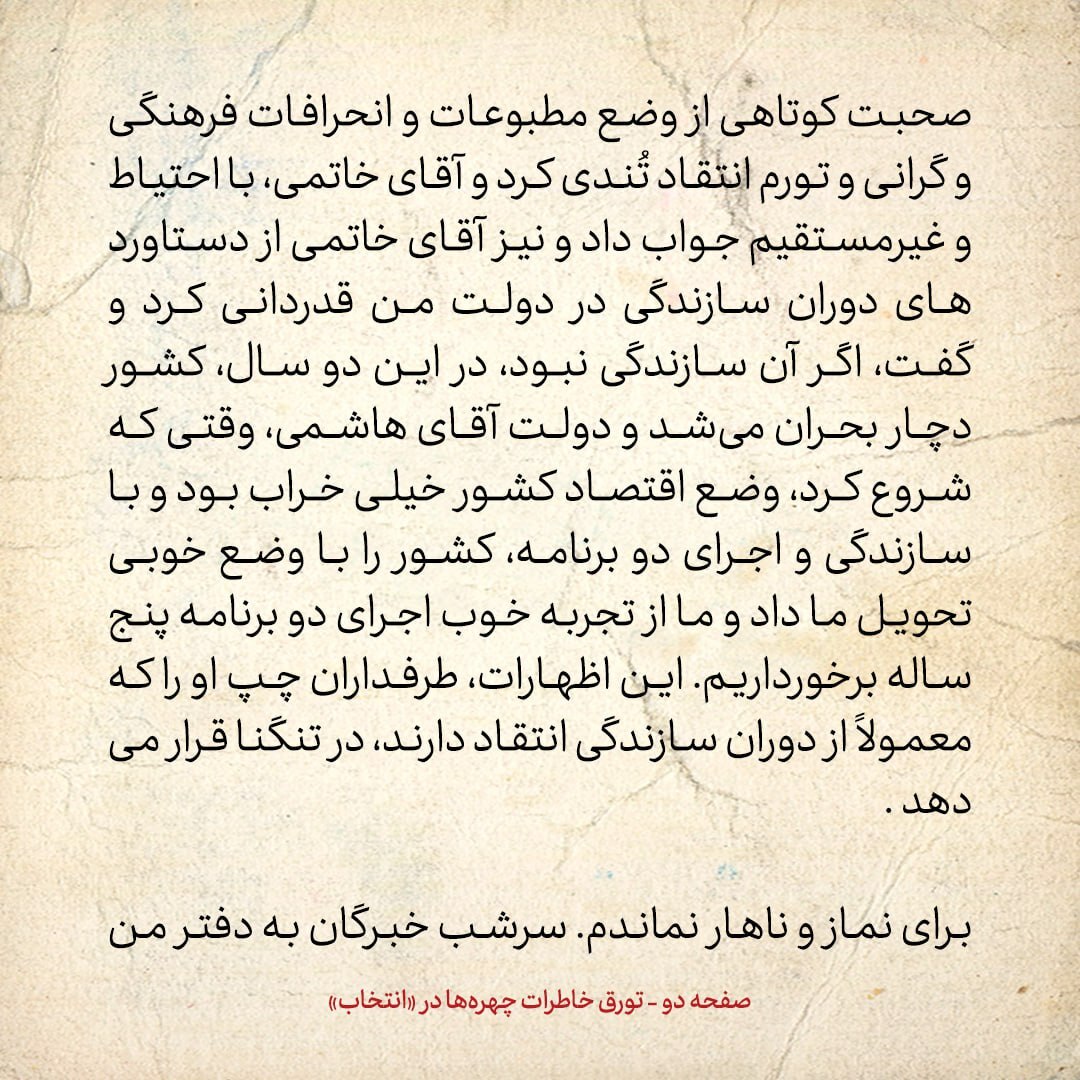 صحبت کوتاهی از وضع مطبوعات و انحرافات فرهنگی و گرانی و تورم انتقاد تُندی کرد و آقای خاتمی، با احتیاط و غیرمستقیم جواب داد و نیز آقای خاتمی از دستاورد های دوران سازندگی در دولت من قدردانی کرد و گفت، اگر آن سازندگی نبود، در این دو سال، کشور دچار بحران می‌شد و دولت آقای هاشمی، وقتی که شروع کرد، وضع اقتصاد کشور خیلی خراب بود و با سازندگی و اجرای دو برنامه، کشور را با وضع خوبی تحویل ما داد و ما از تجربه خوب اجرای دو برنامه پنج ساله برخورداریم. این اظهارات، طرفداران چپ او را که معمولاً از دوران سازندگی انتقاد دارند، در تنگنا قرار می دهد .

برای نماز و ناهار نماندم. سرشب خبرگان به دفتر من

صفحه دو - تورق خاطرات چهره‌ها در «انتخاب»